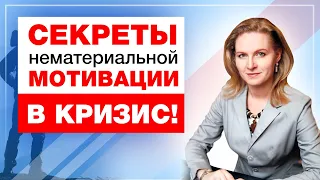 СЕКРЕТЫ
нематериальной
МОТИВАЦИИ
В КРИЗИС!